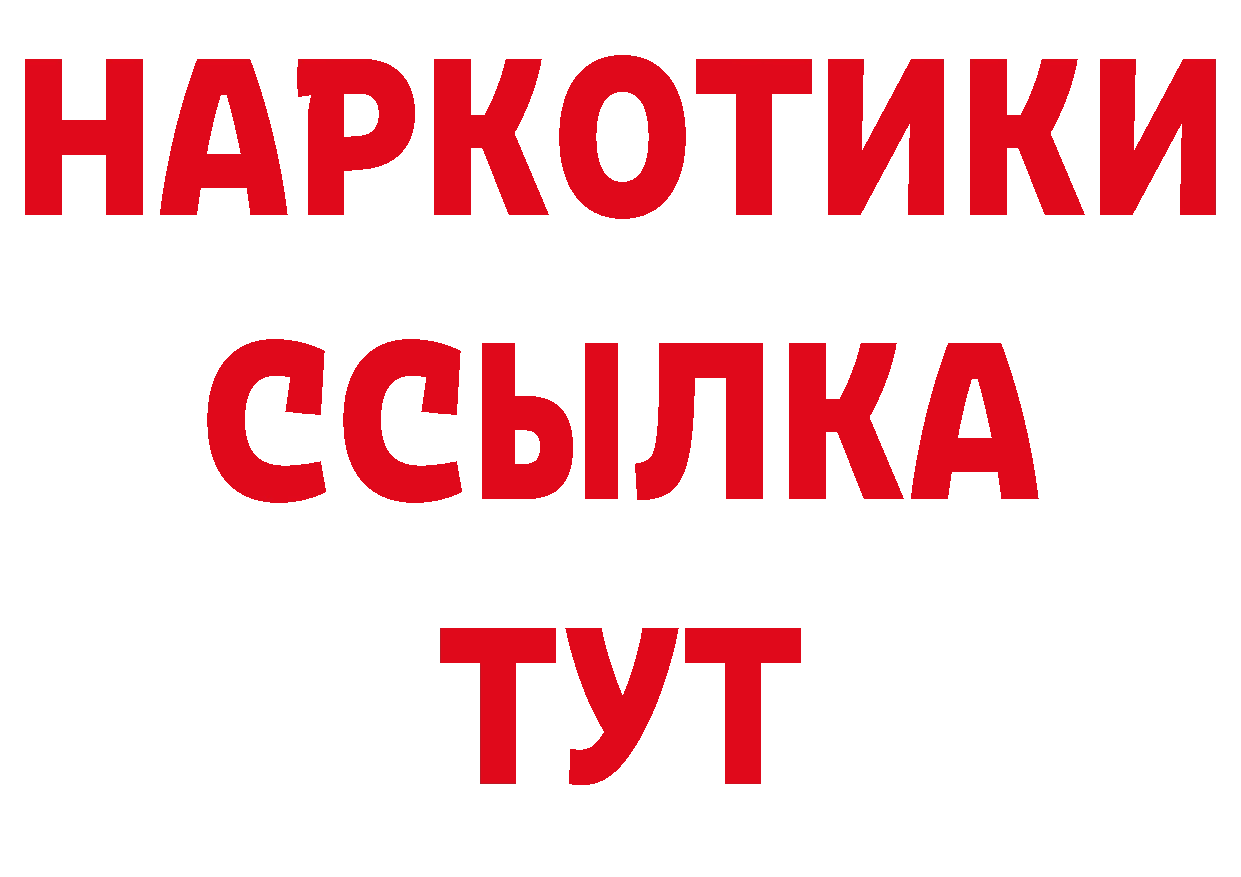 НАРКОТИКИ
ССЫЛКА
ТУТ